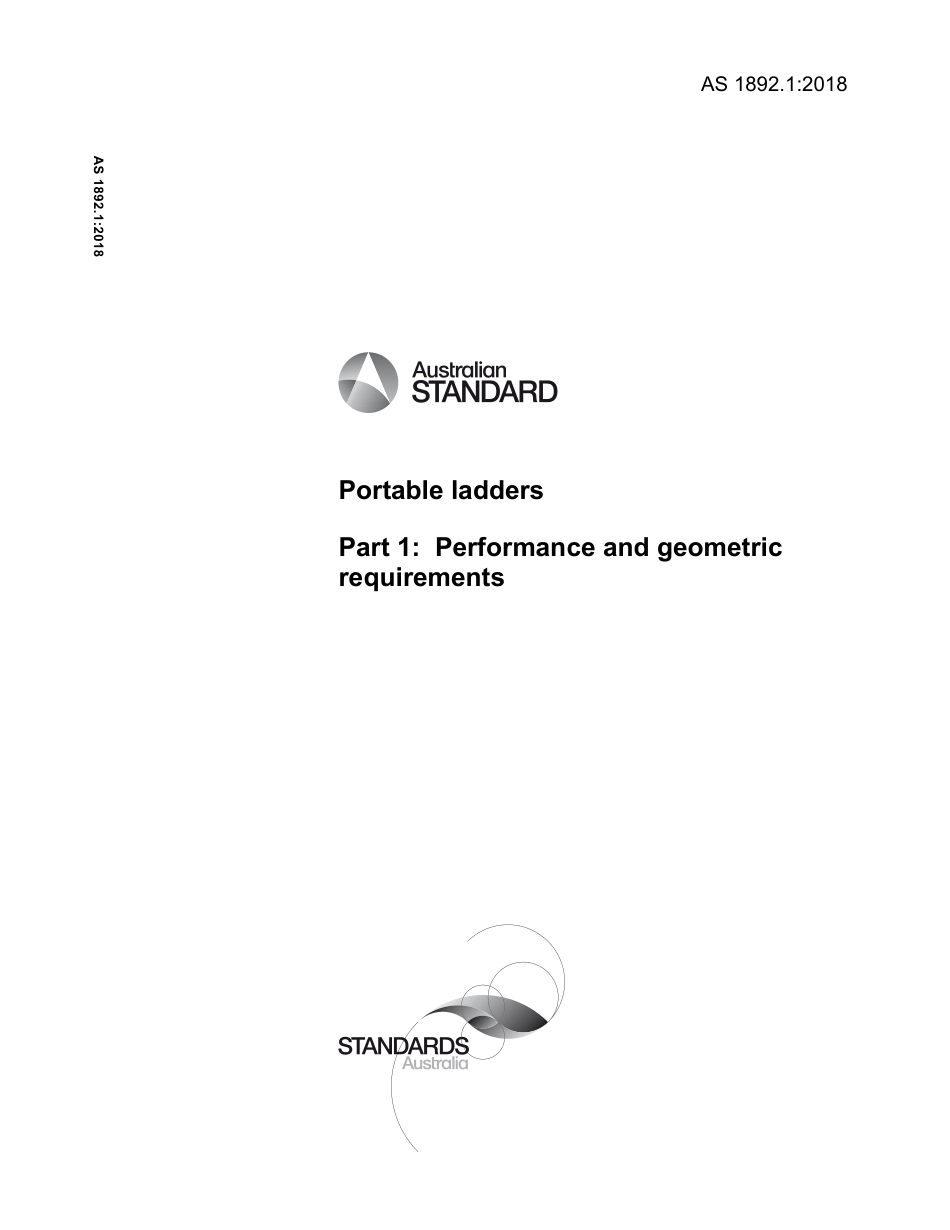 AS 1892.1:2018

AS 1892.1:2018

Australian STANDARD

Portable ladders

Part 1: Performance and geometric requirements

STANDARDS Australia